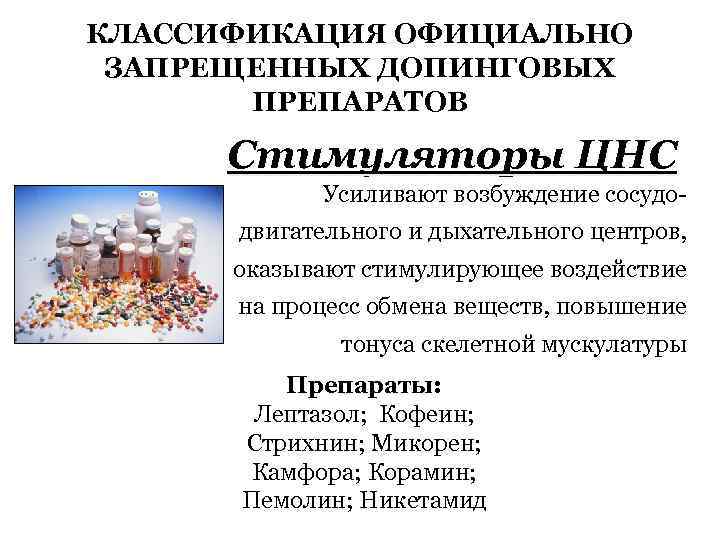 КЛАССИФИКАЦИЯ ОФИЦИАЛЬНО ЗАПРЕЩЕННЫХ ДОПИНГОВЫХ ПРЕПАРАТОВ

Стимуляторы ЦНС

Усиливают возбуждение сосудодвигательного и дыхательного центров, оказывают стимулирующее воздействие на процесс обмена веществ, повышение тонуса скелетной мускулатуры

Препараты:
Лептазол; Кофеин;
Стрихнин; Микорен;
Камфора; Корамин;
Пемолин; Никетамид